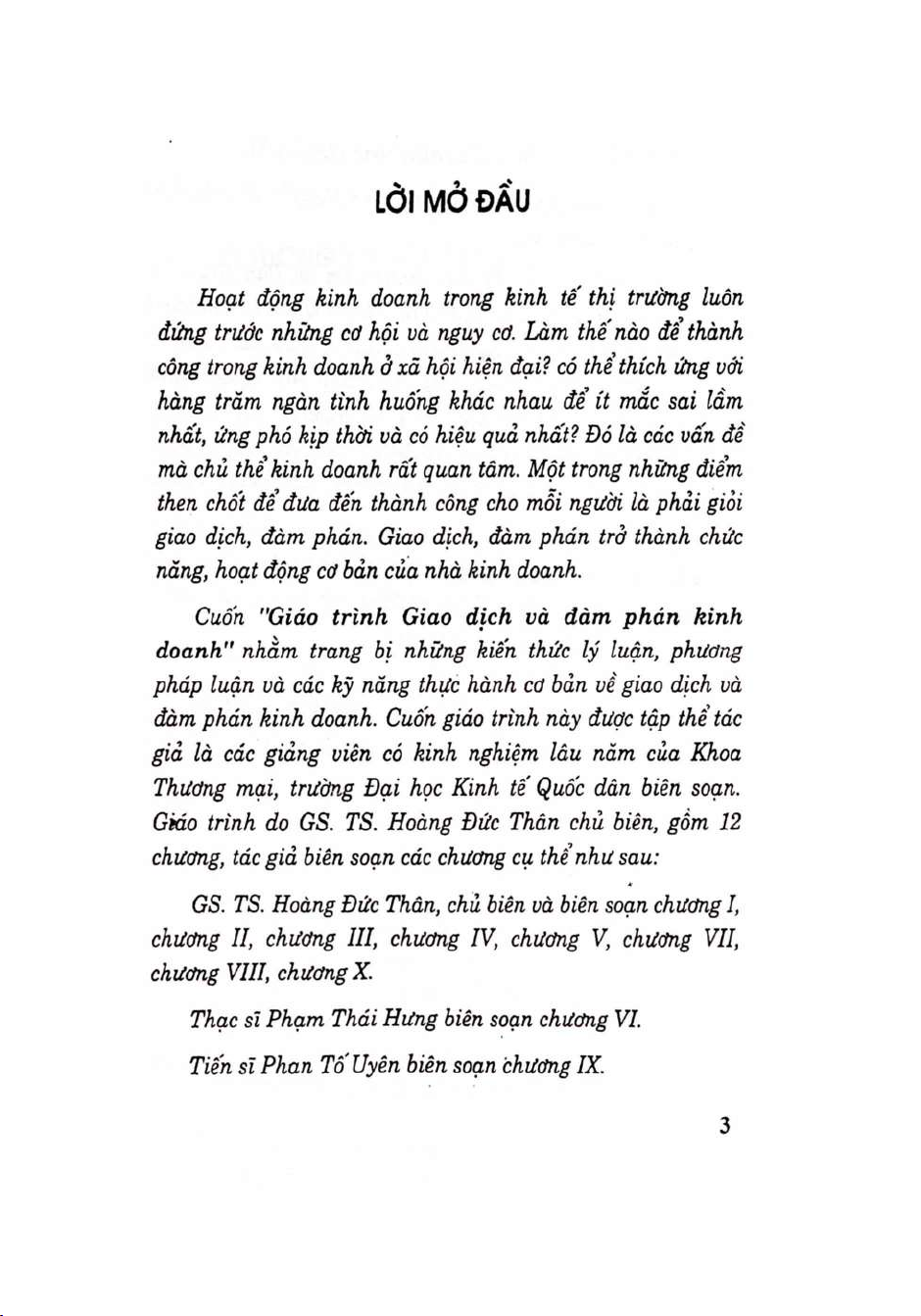 LỜI MỞ ĐẦU

Hoạt động kinh doanh trong kinh tế thị trường luôn đứng trước những cơ hội và nguy cơ. Làm thế nào để thành công trong kinh doanh ở xã hội hiện đại? có thể thích ứng với hàng trăm ngàn tình huống khác nhau để ít mắc sai lầm nhất, ứng phó kịp thời và có hiệu quả nhất? Đó là các vấn đề mà chủ thể kinh doanh rất quan tâm. Một trong những điểm then chốt để đưa đến thành công cho mỗi người là phải giỏi giao dịch, đàm phán. Giao dịch, đàm phán trở thành chức năng, hoạt động cơ bản của nhà kinh doanh.

Cuốn "Giáo trình Giao dịch và đàm phán kinh doanh" nhằm trang bị những kiến thức lý luận, phương pháp luận và các kỹ năng thực hành cơ bản về giao dịch và đàm phán kinh doanh. Cuốn giáo trình này được tập thể tác giả là các giảng viên có kinh nghiệm lâu năm của Khoa Thương mại, trường Đại học Kinh tế Quốc dân biên soạn. Giáo trình do GS. TS. Hoàng Đức Thân chủ biên, gồm 12 chương, tác giả biên soạn các chương cụ thể như sau:

GS. TS. Hoàng Đức Thân, chủ biên và biên soạn chương I, chương II, chương III, chương IV, chương V, chương VII, chương VIII, chương X.

Thạc sĩ Phạm Thái Hưng biên soạn chương VI.

Tiến sĩ Phan Tố Uyên biên soạn chương IX.

3